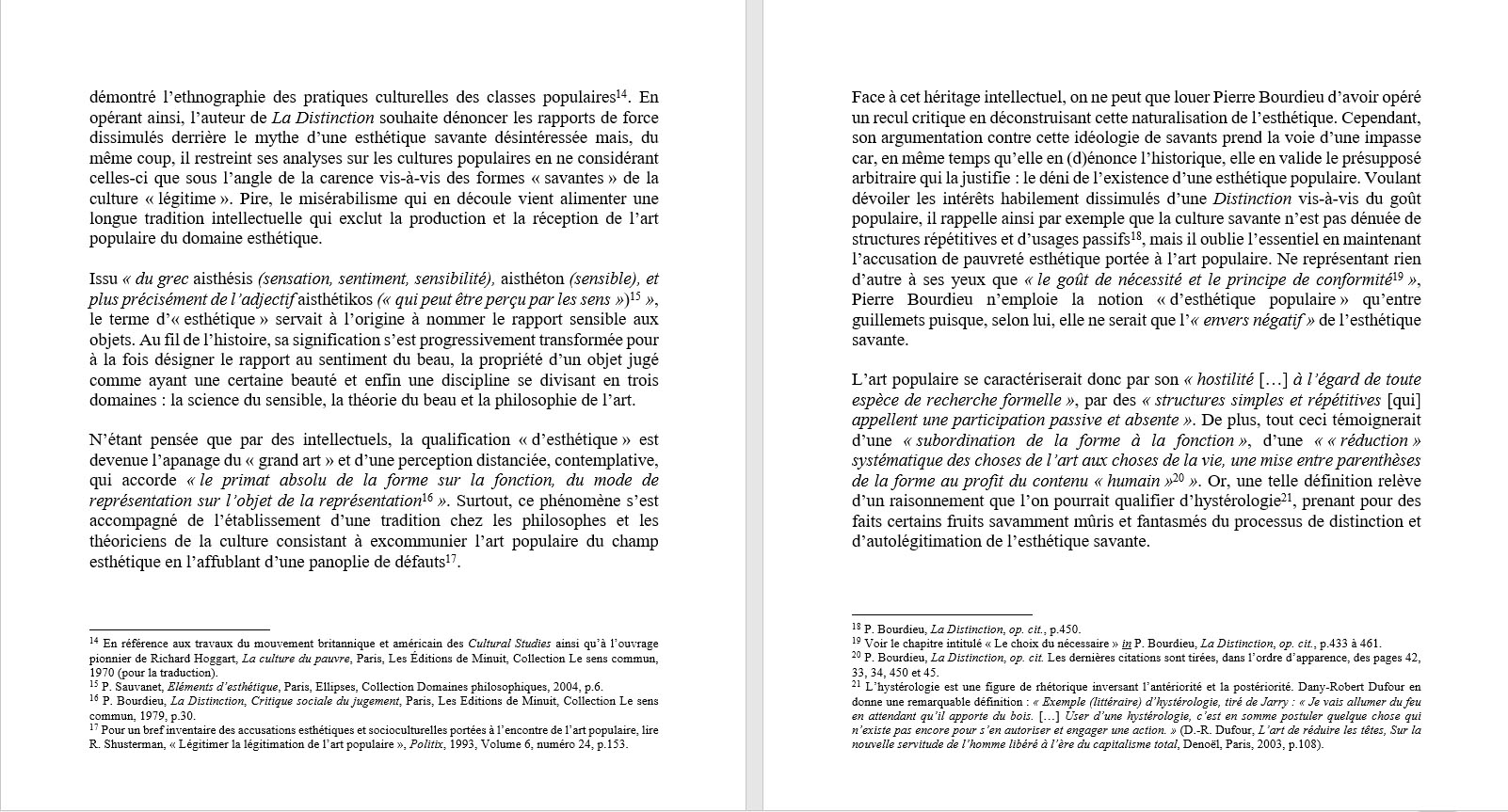 démontré l'ethnographie des pratiques culturelles des classes populaires$^{14}$. En opérant ainsi, l'auteur de La Distinction souhaite dénoncer les rapports de force dissimulés derrière le mythe d'une esthétique savante désintéressée mais, du même coup, il restreint ses analyses sur les cultures populaires en ne considérant celles-ci que sous l'angle de la carence vis-à-vis des formes « savantes » de la culture « légitime ». Pire, le misérabilisme qui en découle vient alimenter une longue tradition intellectuelle qui exclut la production et la réception de l'art populaire du domaine esthétique.

Issu « du grec aisthésis (sensation, sentiment, sensibilité), aisthéton (sensible), et plus précisément de l'adjectif aisthétikos (« qui peut être perçu par les sens »)$^{15}$ », le terme d'« esthétique » servait à l'origine à nommer le rapport sensible aux objets. Au fil de l'histoire, sa signification s'est progressivement transformée pour à la fois désigner le rapport au sentiment du beau, la propriété d'un objet jugé comme ayant une certaine beauté et enfin une discipline se divisant en trois domaines : la science du sensible, la théorie du beau et la philosophie de l'art.

N'étant pensée que par des intellectuels, la qualification « d'esthétique » est devenue l'apanage du « grand art » et d'une perception distanciée, contemplative, qui accorde « le primat absolu de la forme sur la fonction, du mode de représentation sur l'objet de la représentation$^{16}$ ». Surtout, ce phénomène s'est accompagné de l'établissement d'une tradition chez les philosophes et les théoriciens de la culture consistant à excommunier l'art populaire du champ esthétique en l'affublant d'une panoplie de défauts$^{17}$.

$^{14}$ En référence aux travaux du mouvement britannique et américain des Cultural Studies ainsi qu'à l'ouvrage pionnier de Richard Hoggart, La culture du pauvre, Paris, Les Éditions de Minuit, Collection Le sens commun, 1970 (pour la traduction).
$^{15}$ P. Sauvanet, Eléments d'esthétique, Paris, Ellipses, Collection Domaines philosophiques, 2004, p.6.
$^{16}$ P. Bourdieu, La Distinction, Critique sociale du jugement, Paris, Les Editions de Minuit, Collection Le sens commun, 1979, p.30.
$^{17}$ Pour un bref inventaire des accusations esthétiques et socioculturelles portées à l'encontre de l'art populaire, lire R. Shusterman, « Légitimer la légitimation de l'art populaire », Politix, 1993, Volume 6, numéro 24, p.153.

Face à cet héritage intellectuel, on ne peut que louer Pierre Bourdieu d'avoir opéré un recul critique en déconstruisant cette naturalisation de l'esthétique. Cependant, son argumentation contre cette idéologie de savants prend la voie d'une impasse car, en même temps qu'elle en (d)énonce l'historique, elle en valide le présupposé arbitraire qui la justifie : le déni de l'existence d'une esthétique populaire. Voulant dévoiler les intérêts habilement dissimulés d'une Distinction vis-à-vis du goût populaire, il rappelle ainsi par exemple que la culture savante n'est pas dénuée de structures répétitives et d'usages passifs$^{18}$, mais il oublie l'essentiel en maintenant l'accusation de pauvreté esthétique portée à l'art populaire. Ne représentant rien d'autre à ses yeux que « le goût de nécessité et le principe de conformité$^{19}$ », Pierre Bourdieu n'emploie la notion « d'esthétique populaire » qu'entre guillemets puisque, selon lui, elle ne serait que l'« envers négatif » de l'esthétique savante.

L'art populaire se caractériserait donc par son « hostilité […] à l'égard de toute espèce de recherche formelle », par des « structures simples et répétitives [qui] appellent une participation passive et absente ». De plus, tout ceci témoignerait d'une « subordination de la forme à la fonction », d'une « « réduction » systématique des choses de l'art aux choses de la vie, une mise entre parenthèses de la forme au profit du contenu « humain »$^{20}$ ». Or, une telle définition relève d'un raisonnement que l'on pourrait qualifier d'hystérologie$^{21}$, prenant pour des faits certains fruits savamment mûris et fantasmés du processus de distinction et d'autolégitimation de l'esthétique savante.

$^{18}$ P. Bourdieu, La Distinction, op. cit., p.450.
$^{19}$ Voir le chapitre intitulé « Le choix du nécessaire » in P. Bourdieu, La Distinction, op. cit., p.433 à 461.
$^{20}$ P. Bourdieu, La Distinction, op. cit. Les dernières citations sont tirées, dans l'ordre d'apparence, des pages 42, 33, 34, 450 et 45.
$^{21}$ L'hystérologie est une figure de rhétorique inversant l'antériorité et la postériorité. Dany-Robert Dufour en donne une remarquable définition : « Exemple (littéraire) d'hystérologie, tiré de Jarry : « Je vais allumer du feu en attendant qu'il apporte du bois. […] User d'une hystérologie, c'est en somme postuler quelque chose qui n'existe pas encore pour s'en autoriser et engager une action. » (D.-R. Dufour, L'art de réduire les têtes, Sur la nouvelle servitude de l'homme libéré à l'ère du capitalisme total, Denoël, Paris, 2003, p.108).